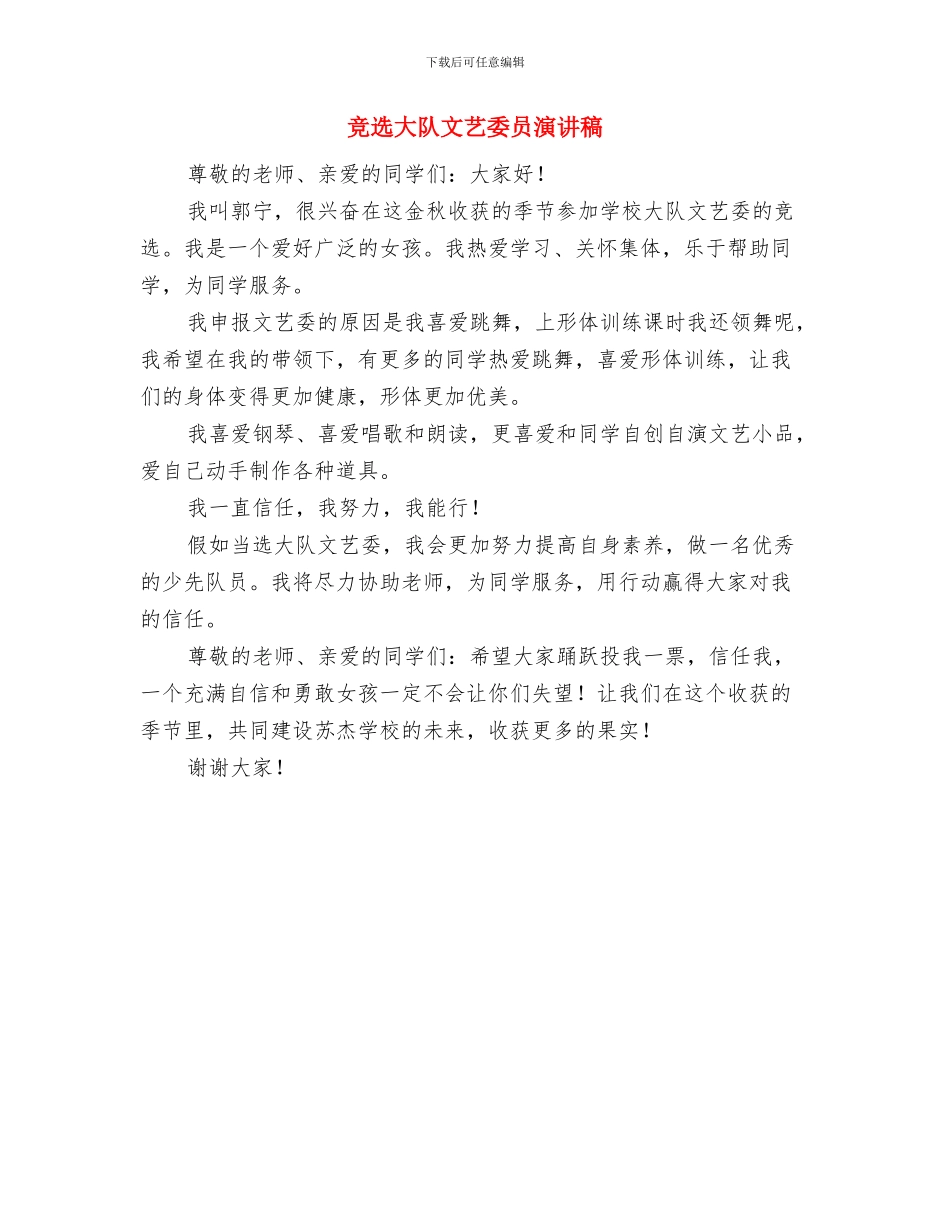 下载后可任意编辑

竞选大队文艺委员演讲稿

尊敬的老师、亲爱的同学们：大家好！

我叫郭宁，很兴奋在这金秋收获的季节参加学校大队文艺委的竞选。我是一个爱好广泛的女孩。我热爱学习、关怀集体，乐于帮助同学，为同学服务。

我申报文艺委的原因是我喜爱跳舞，上形体训练课时我还领舞呢，我希望在我的带领下，有更多的同学热爱跳舞，喜爱形体训练，让我们的身体变得更加健康，形体更加优美。

我喜爱钢琴、喜爱唱歌和朗读，更喜爱和同学自创自演文艺小品，爱自己动手制作各种道具。

我一直信任，我努力，我能行！

假如当选大队文艺委，我会更加努力提高自身素养，做一名优秀的少先队员。我将尽力协助老师，为同学服务，用行动赢得大家对我的信任。

尊敬的老师、亲爱的同学们：希望大家踊跃投我一票，信任我，一个充满自信和勇敢女孩一定不会让你们失望！让我们在这个收获的季节里，共同建设苏杰学校的未来，收获更多的果实！

谢谢大家！